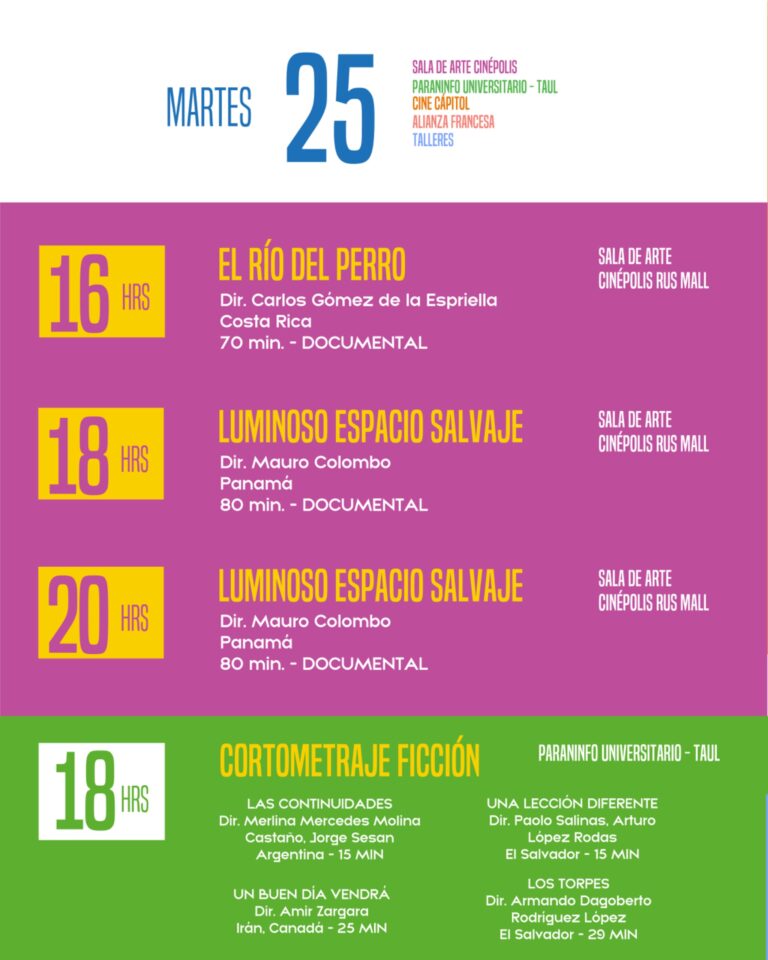 MARTES 25

SALA DE ARTE CINÉPOLIS
PARANINFO UNIVERSITARIO - TAUL
CINE CÁPITOL
ALIANZA FRANCESA
TALLERES

16 HRS
EL RÍO DEL PERRO
Dir. Carlos Gómez de la Espriella
Costa Rica
70 min. - DOCUMENTAL
SALA DE ARTE CINÉPOLIS RUS MALL

18 HRS
LUMINOSO ESPACIO SALVAJE
Dir. Mauro Colombo
Panamá
80 min. - DOCUMENTAL
SALA DE ARTE CINÉPOLIS RUS MALL

20 HRS
LUMINOSO ESPACIO SALVAJE
Dir. Mauro Colombo
Panamá
80 min. - DOCUMENTAL
SALA DE ARTE CINÉPOLIS RUS MALL

18 HRS
CORTOMETRAJE FICCIÓN
PARANINFO UNIVERSITARIO - TAUL

LAS CONTINUIDADES
Dir. Merlina Mercedes Molina Castaño, Jorge Sesan
Argentina - 15 MIN

UN BUEN DÍA VENDRÁ
Dir. Amir Zargara
Irán, Canadá - 25 MIN

UNA LECCIÓN DIFERENTE
Dir. Paolo Salinas, Arturo López Rodas
El Salvador - 15 MIN

LOS TORPES
Dir. Armando Dagoberto Rodriguez López
El Salvador - 29 MIN